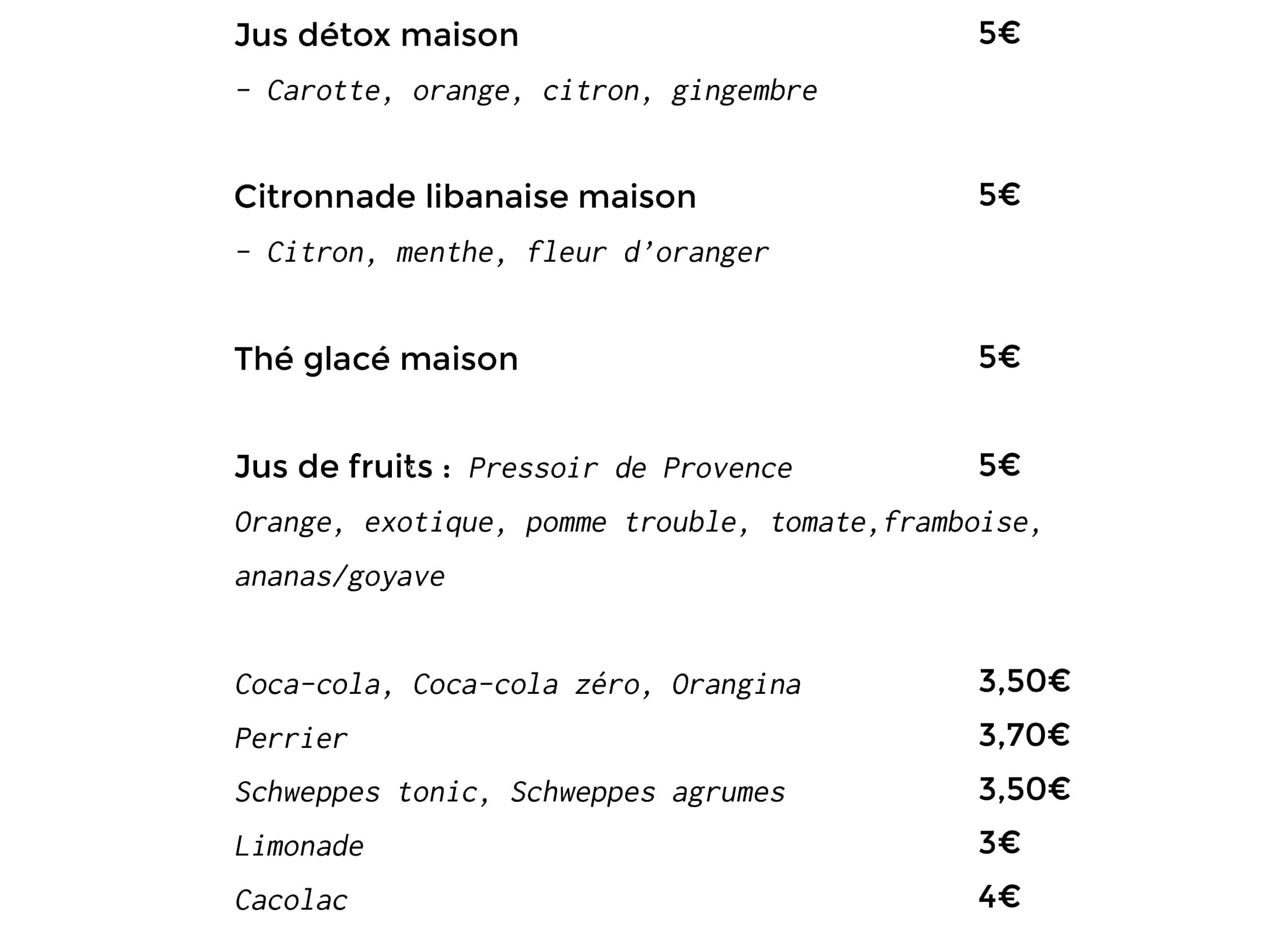 Jus détox maison 5€

- Carotte, orange, citron, gingembre

Citronnade libanaise maison 5€

- Citron, menthe, fleur d'oranger

Thé glacé maison 5€

Jus de fruits : Pressoir de Provence 5€

Orange, exotique, pomme trouble, tomate,framboise, ananas/goyave

Coca-cola, Coca-cola zéro, Orangina 3,50€

Perrier 3,70€

Schweppes tonic, Schweppes agrumes 3,50€

Limonade 3€

Cacolac 4€